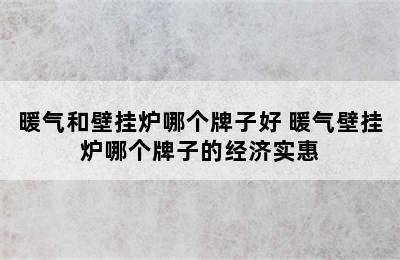 暖气和壁挂炉哪个牌子好 暖气壁挂炉哪个牌子的经济实惠